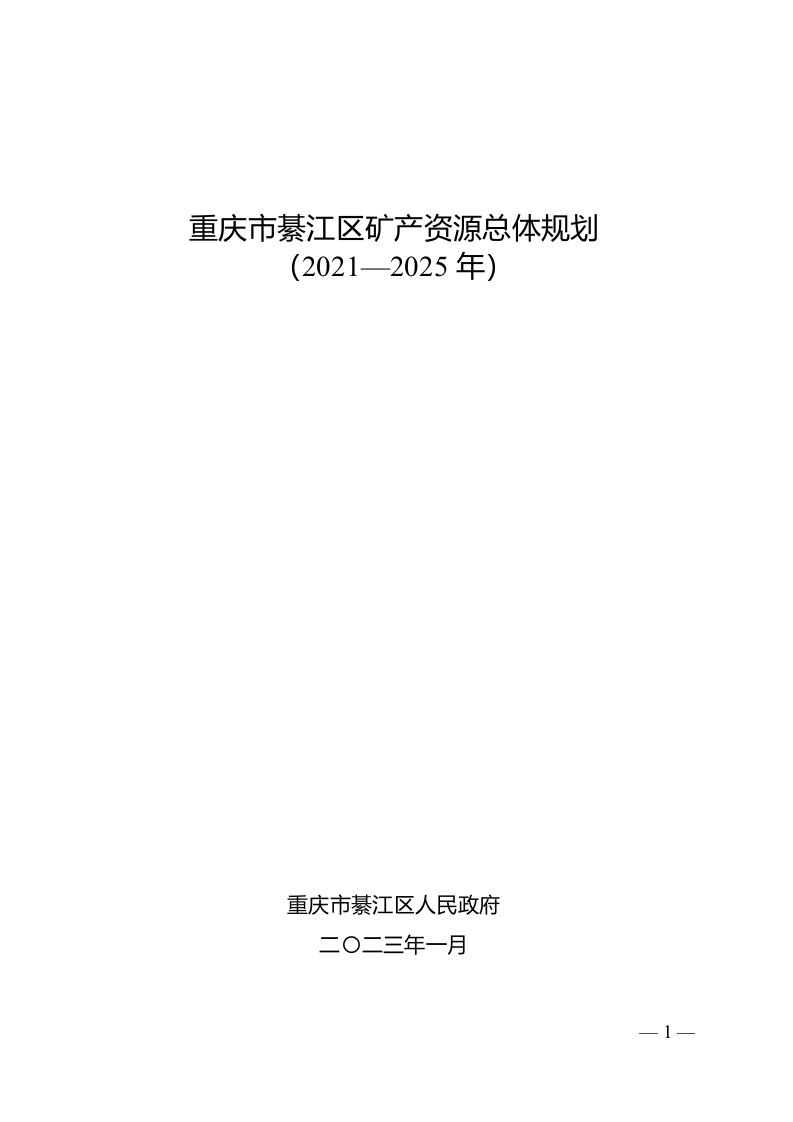 重庆市綦江区矿产资源总体规划
（2021—2025 年）

重庆市綦江区人民政府
二〇二三年一月

— 1 —